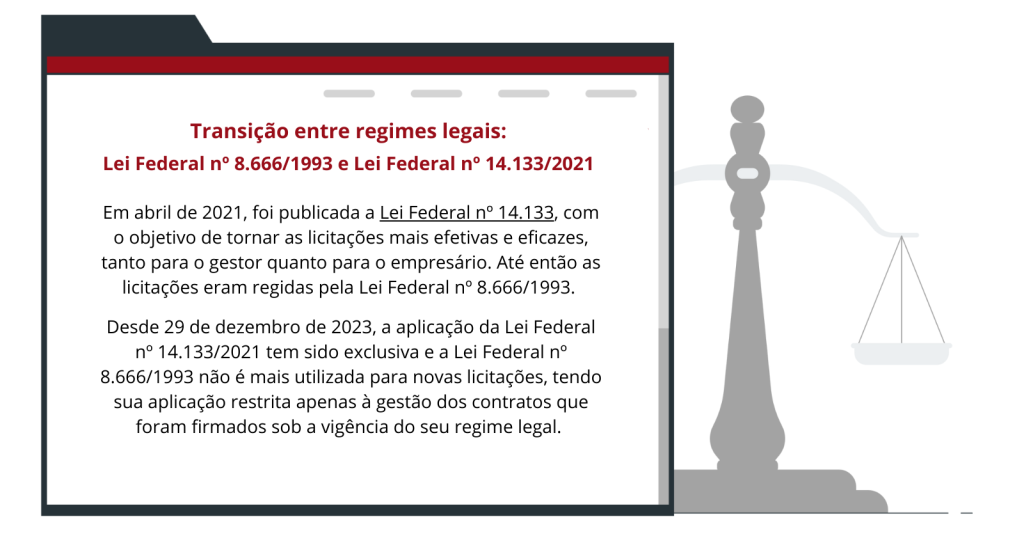 Transição entre regimes legais:
Lei Federal nº 8.666/1993 e Lei Federal nº 14.133/2021

Em abril de 2021, foi publicada a Lei Federal nº 14.133, com o objetivo de tornar as licitações mais efetivas e eficazes, tanto para o gestor quanto para o empresário. Até então as licitações eram regidas pela Lei Federal nº 8.666/1993.

Desde 29 de dezembro de 2023, a aplicação da Lei Federal nº 14.133/2021 tem sido exclusiva e a Lei Federal nº 8.666/1993 não é mais utilizada para novas licitações, tendo sua aplicação restrita apenas à gestão dos contratos que foram firmados sob a vigência do seu regime legal.